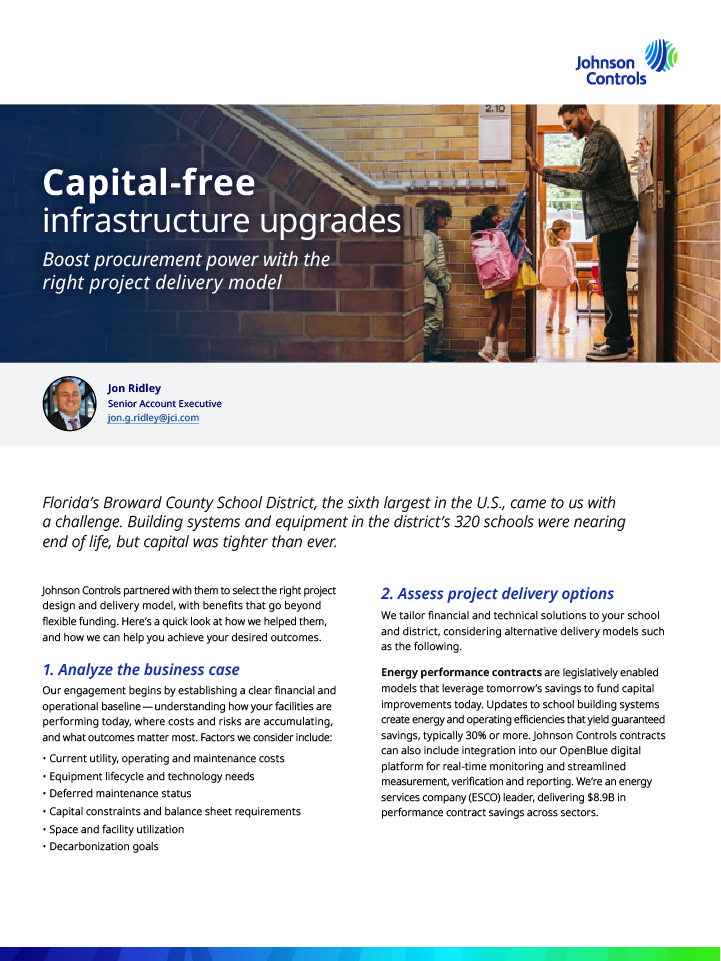 Johnson Controls

2.10

Capital-free
infrastructure upgrades

Boost procurement power with the right project delivery model

Jon Ridley
Senior Account Executive
jon.g.ridley@jci.com

Florida's Broward County School District, the sixth largest in the U.S., came to us with a challenge. Building systems and equipment in the district's 320 schools were nearing end of life, but capital was tighter than ever.

Johnson Controls partnered with them to select the right project design and delivery model, with benefits that go beyond flexible funding. Here's a quick look at how we helped them, and how we can help you achieve your desired outcomes.

1. Analyze the business case

Our engagement begins by establishing a clear financial and operational baseline — understanding how your facilities are performing today, where costs and risks are accumulating, and what outcomes matter most. Factors we consider include:

• Current utility, operating and maintenance costs
• Equipment lifecycle and technology needs
• Deferred maintenance status
• Capital constraints and balance sheet requirements
• Space and facility utilization
• Decarbonization goals

2. Assess project delivery options

We tailor financial and technical solutions to your school and district, considering alternative delivery models such as the following.

Energy performance contracts are legislatively enabled models that leverage tomorrow's savings to fund capital improvements today. Updates to school building systems create energy and operating efficiencies that yield guaranteed savings, typically 30% or more. Johnson Controls contracts can also include integration into our OpenBlue digital platform for real-time monitoring and streamlined measurement, verification and reporting. We're an energy services company (ESCO) leader, delivering $8.9B in performance contract savings across sectors.